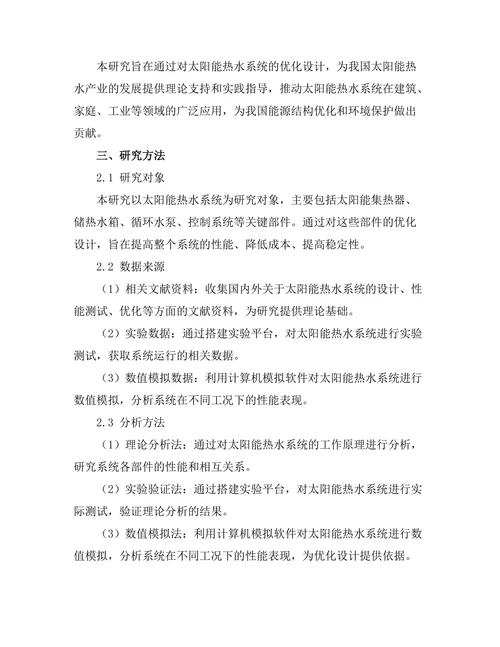 本研究旨在通过对太阳能热水系统的优化设计，为我国太阳能热水产业的发展提供理论支持和实践指导，推动太阳能热水系统在建筑、家庭、工业等领域的广泛应用，为我国能源结构优化和环境保护做出贡献。

三、研究方法

2.1 研究对象

本研究以太阳能热水系统为研究对象，主要包括太阳能集热器、储热水箱、循环水泵、控制系统等关键部件。通过对这些部件的优化设计，旨在提高整个系统的性能、降低成本、提高稳定性。

2.2 数据来源

（1）相关文献资料：收集国内外关于太阳能热水系统的设计、性能测试、优化等方面的文献资料，为研究提供理论基础。

（2）实验数据：通过搭建实验平台，对太阳能热水系统进行实验测试，获取系统运行的相关数据。

（3）数值模拟数据：利用计算机模拟软件对太阳能热水系统进行数值模拟，分析系统在不同工况下的性能表现。

2.3 分析方法

（1）理论分析法：通过对太阳能热水系统的工作原理进行分析，研究系统各部件的性能和相互关系。

（2）实验验证法：通过搭建实验平台，对太阳能热水系统进行实际测试，验证理论分析的结果。

（3）数值模拟法：利用计算机模拟软件对太阳能热水系统进行数值模拟，分析系统在不同工况下的性能表现，为优化设计提供依据。